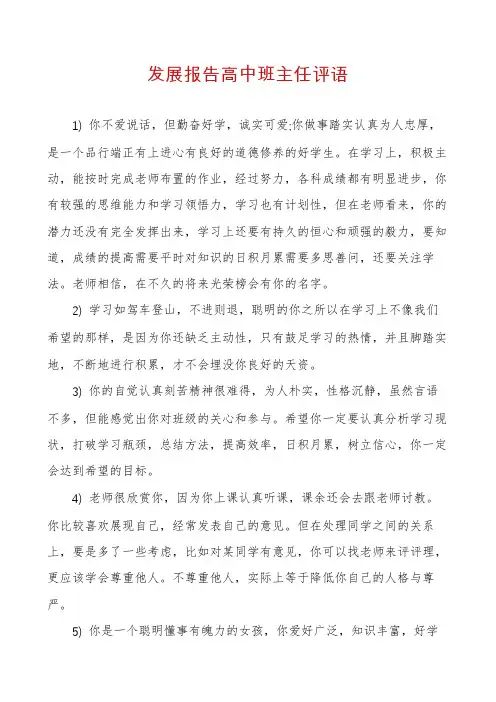 发展报告高中班主任评语

1) 你不爱说话，但勤奋好学，诚实可爱;你做事踏实认真为人忠厚，是一个品行端正有上进心有良好的道德修养的好学生。在学习上，积极主动，能按时完成老师布置的作业，经过努力，各科成绩都有明显进步，你有较强的思维能力和学习领悟力，学习也有计划性，但在老师看来，你的潜力还没有完全发挥出来，学习上还要有持久的恒心和顽强的毅力，要知道，成绩的提高需要平时对知识的日积月累需要多思善问，还要关注学法。老师相信，在不久的将来光荣榜会有你的名字。

2) 学习如驾车登山，不进则退，聪明的你之所以在学习上不像我们希望的那样，是因为你还缺乏主动性，只有鼓足学习的热情，并且脚踏实地，不断地进行积累，才不会埋没你良好的天资。

3) 你的自觉认真刻苦精神很难得，为人朴实，性格沉静，虽然言语不多，但能感觉出你对班级的关心和参与。希望你一定要认真分析学习现状，打破学习瓶颈，总结方法，提高效率，日积月累，树立信心，你一定会达到希望的目标。

4) 老师很欣赏你，因为你上课认真听课，课余还会去跟老师讨教。你比较喜欢展现自己，经常发表自己的意见。但在处理同学之间的关系上，要是多了一些考虑，比如对某同学有意见，你可以找老师来评评理，更应该学会尊重他人。不尊重他人，实际上等于降低你自己的人格与尊严。

5) 你是一个聪明懂事有魄力的女孩，你爱好广泛，知识丰富，好学